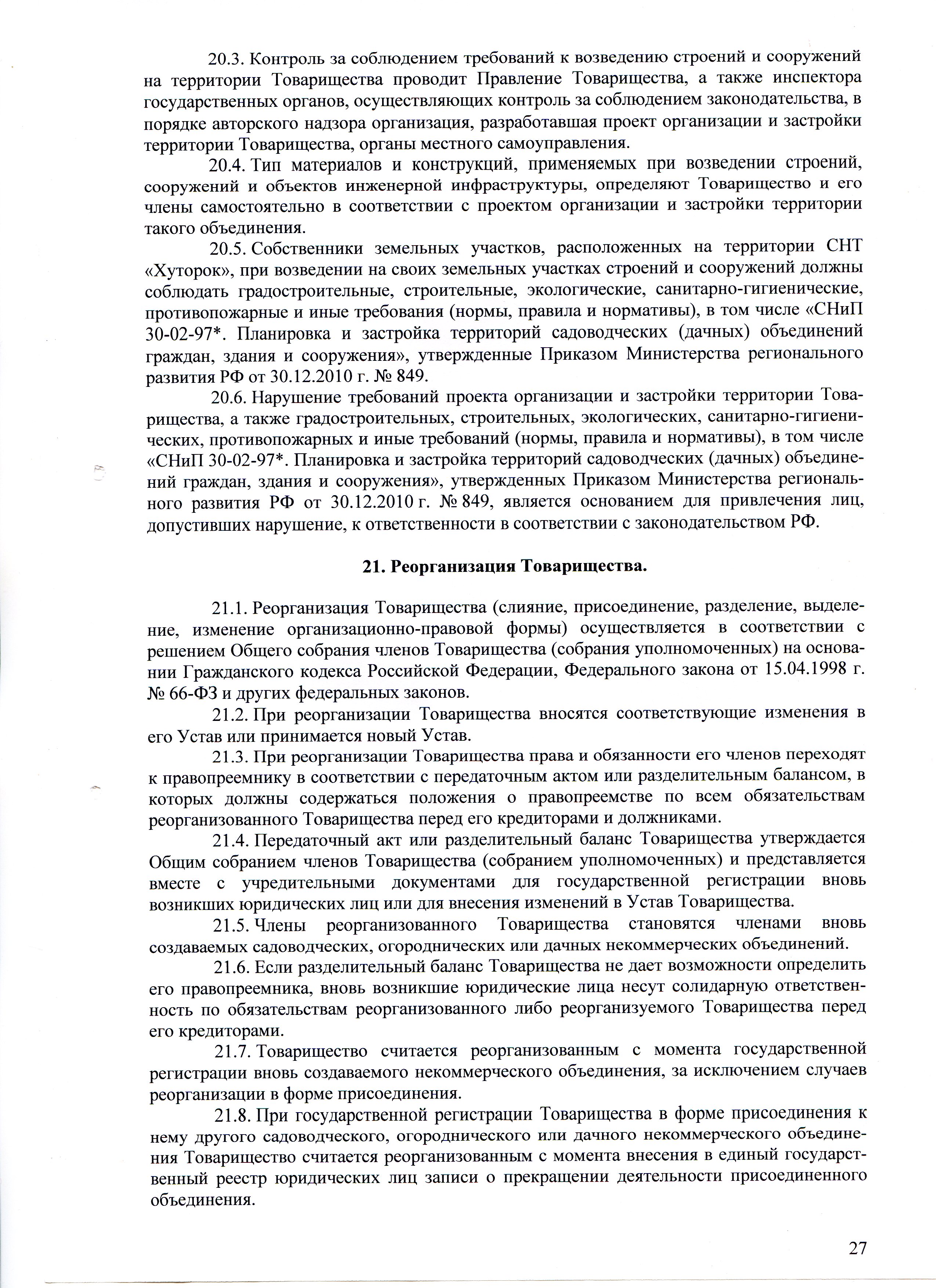 20.3. Контроль за соблюдением требований к возведению строений и сооружений на территории Товарищества проводит Правление Товарищества, а также инспектора государственных органов, осуществляющих контроль за соблюдением законодательства, в порядке авторского надзора организация, разработавшая проект организации и застройки территории Товарищества, органы местного самоуправления.

20.4. Тип материалов и конструкций, применяемых при возведении строений, сооружений и объектов инженерной инфраструктуры, определяют Товарищество и его члены самостоятельно в соответствии с проектом организации и застройки территории такого объединения.

20.5. Собственники земельных участков, расположенных на территории СНТ «Хуторок», при возведении на своих земельных участках строений и сооружений должны соблюдать градостроительные, строительные, экологические, санитарно-гигиенические, противопожарные и иные требования (нормы, правила и нормативы), в том числе «СНиП 30-02-97*. Планировка и застройка территорий садоводческих (дачных) объединений граждан, здания и сооружения», утвержденные Приказом Министерства регионального развития РФ от 30.12.2010 г. № 849.

20.6. Нарушение требований проекта организации и застройки территории Товарищества, а также градостроительных, строительных, экологических, санитарно-гигиенических, противопожарных и иные требований (нормы, правила и нормативы), в том числе «СНиП 30-02-97*. Планировка и застройка территорий садоводческих (дачных) объединений граждан, здания и сооружения», утвержденных Приказом Министерства регионального развития РФ от 30.12.2010 г. № 849, является основанием для привлечения лиц, допустивших нарушение, к ответственности в соответствии с законодательством РФ.

21. Реорганизация Товарищества.

21.1. Реорганизация Товарищества (слияние, присоединение, разделение, выделение, изменение организационно-правовой формы) осуществляется в соответствии с решением Общего собрания членов Товарищества (собрания уполномоченных) на основании Гражданского кодекса Российской Федерации, Федерального закона от 15.04.1998 г. № 66-ФЗ и других федеральных законов.

21.2. При реорганизации Товарищества вносятся соответствующие изменения в его Устав или принимается новый Устав.

21.3. При реорганизации Товарищества права и обязанности его членов переходят к правопреемнику в соответствии с передаточным актом или разделительным балансом, в которых должны содержаться положения о правопреемстве по всем обязательствам реорганизованного Товарищества перед его кредиторами и должниками.

21.4. Передаточный акт или разделительный баланс Товарищества утверждается Общим собранием членов Товарищества (собранием уполномоченных) и представляется вместе с учредительными документами для государственной регистрации вновь возникших юридических лиц или для внесения изменений в Устав Товарищества.

21.5. Члены реорганизованного Товарищества становятся членами вновь создаваемых садоводческих, огороднических или дачных некоммерческих объединений.

21.6. Если разделительный баланс Товарищества не дает возможности определить его правопреемника, вновь возникшие юридические лица несут солидарную ответственность по обязательствам реорганизованного либо реорганизуемого Товарищества перед его кредиторами.

21.7. Товарищество считается реорганизованным с момента государственной регистрации вновь создаваемого некоммерческого объединения, за исключением случаев реорганизации в форме присоединения.

21.8. При государственной регистрации Товарищества в форме присоединения к нему другого садоводческого, огороднического или дачного некоммерческого объединения Товарищество считается реорганизованным с момента внесения в единый государственный реестр юридических лиц записи о прекращении деятельности присоединенного объединения.

27